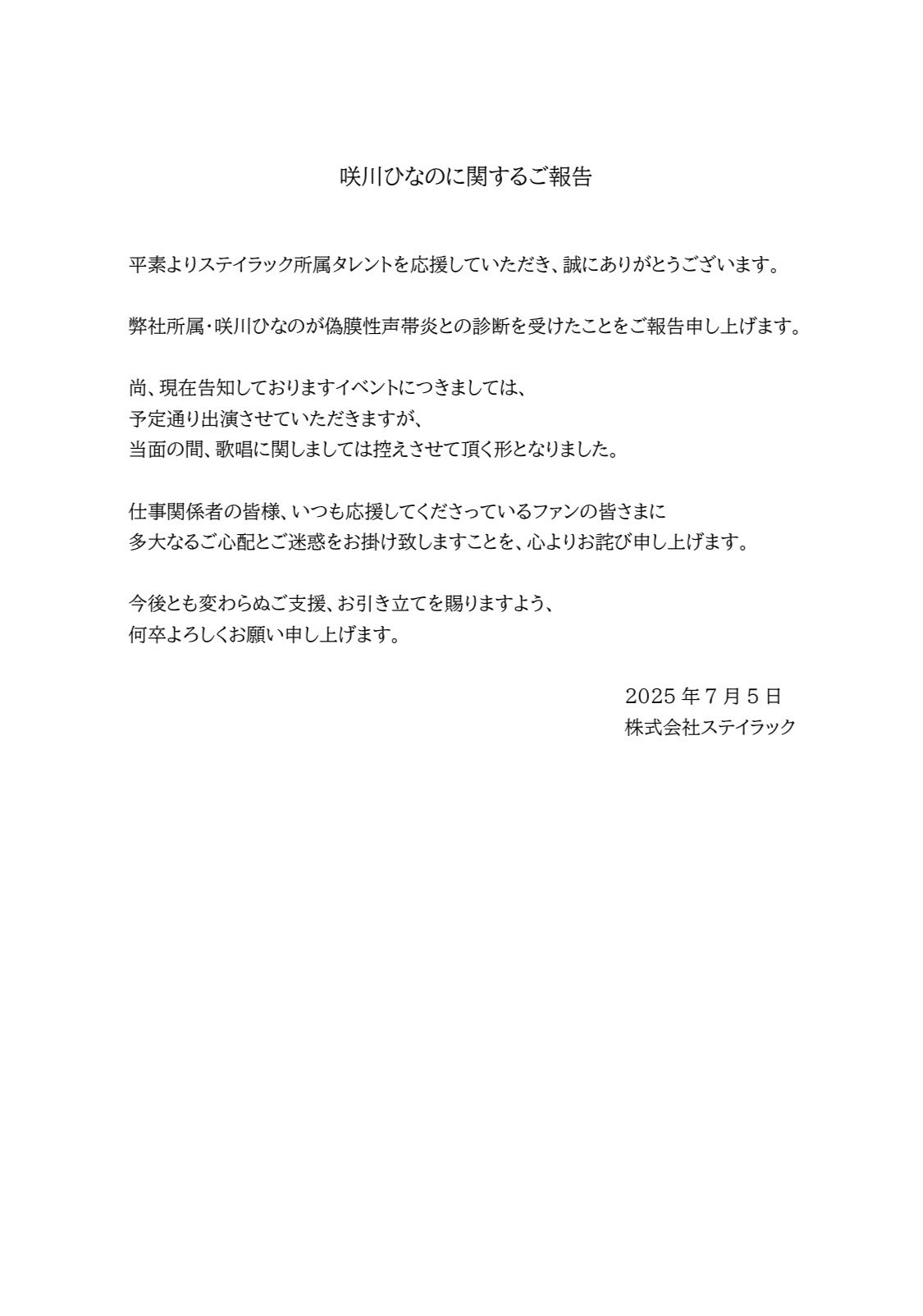 咲川ひなのに関するご報告

平素よりステイラック所属タレントを応援していただき、誠にありがとうございます。

弊社所属・咲川ひなのが偽膜性声帯炎との診断を受けたことをご報告申し上げます。

尚、現在告知しておりますイベントにつきましては、
予定通り出演させていただきますが、
当面の間、歌唱に関しましては控えさせて頂く形となりました。

仕事関係者の皆様、いつも応援してくださっているファンの皆さまに
多大なるご心配とご迷惑をお掛け致しますことを、心よりお詫び申し上げます。

今後とも変わらぬご支援、お引き立てを賜りますよう、
何卒よろしくお願い申し上げます。

2025 年 7 月 5 日
株式会社ステイラック